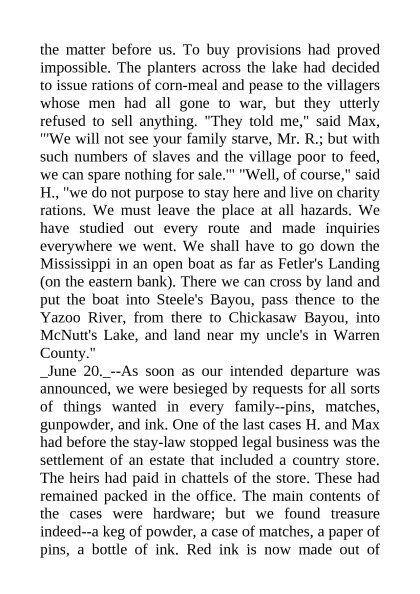 the matter before us. To buy provisions had proved impossible. The planters across the lake had decided to issue rations of corn-meal and pease to the villagers whose men had all gone to war, but they utterly refused to sell anything. "They told me," said Max, "'We will not see your family starve, Mr. R.; but with such numbers of slaves and the village poor to feed, we can spare nothing for sale.'" "Well, of course," said H., "we do not purpose to stay here and live on charity rations. We must leave the place at all hazards. We have studied out every route and made inquiries everywhere we went. We shall have to go down the Mississippi in an open boat as far as Fetler's Landing (on the eastern bank). There we can cross by land and put the boat into Steele's Bayou, pass thence to the Yazoo River, from there to Chickasaw Bayou, into McNutt's Lake, and land near my uncle's in Warren County."
_June 20._--As soon as our intended departure was announced, we were besieged by requests for all sorts of things wanted in every family--pins, matches, gunpowder, and ink. One of the last cases H. and Max had before the stay-law stopped legal business was the settlement of an estate that included a country store. The heirs had paid in chattels of the store. These had remained packed in the office. The main contents of the cases were hardware; but we found treasure indeed--a keg of powder, a case of matches, a paper of pins, a bottle of ink. Red ink is now made out of